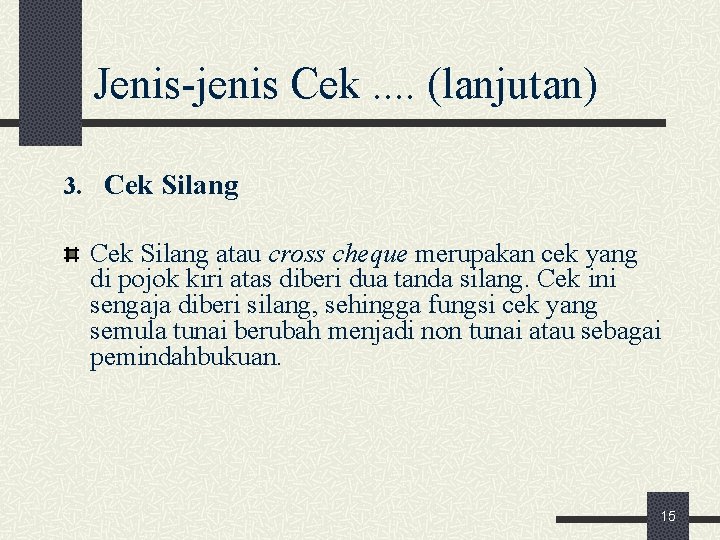 Jenis-jenis Cek .... (lanjutan)

3. Cek Silang

Cek Silang atau cross cheque merupakan cek yang di pojok kiri atas diberi dua tanda silang. Cek ini sengaja diberi silang, sehingga fungsi cek yang semula tunai berubah menjadi non tunai atau sebagai pemindahbukuan.

15